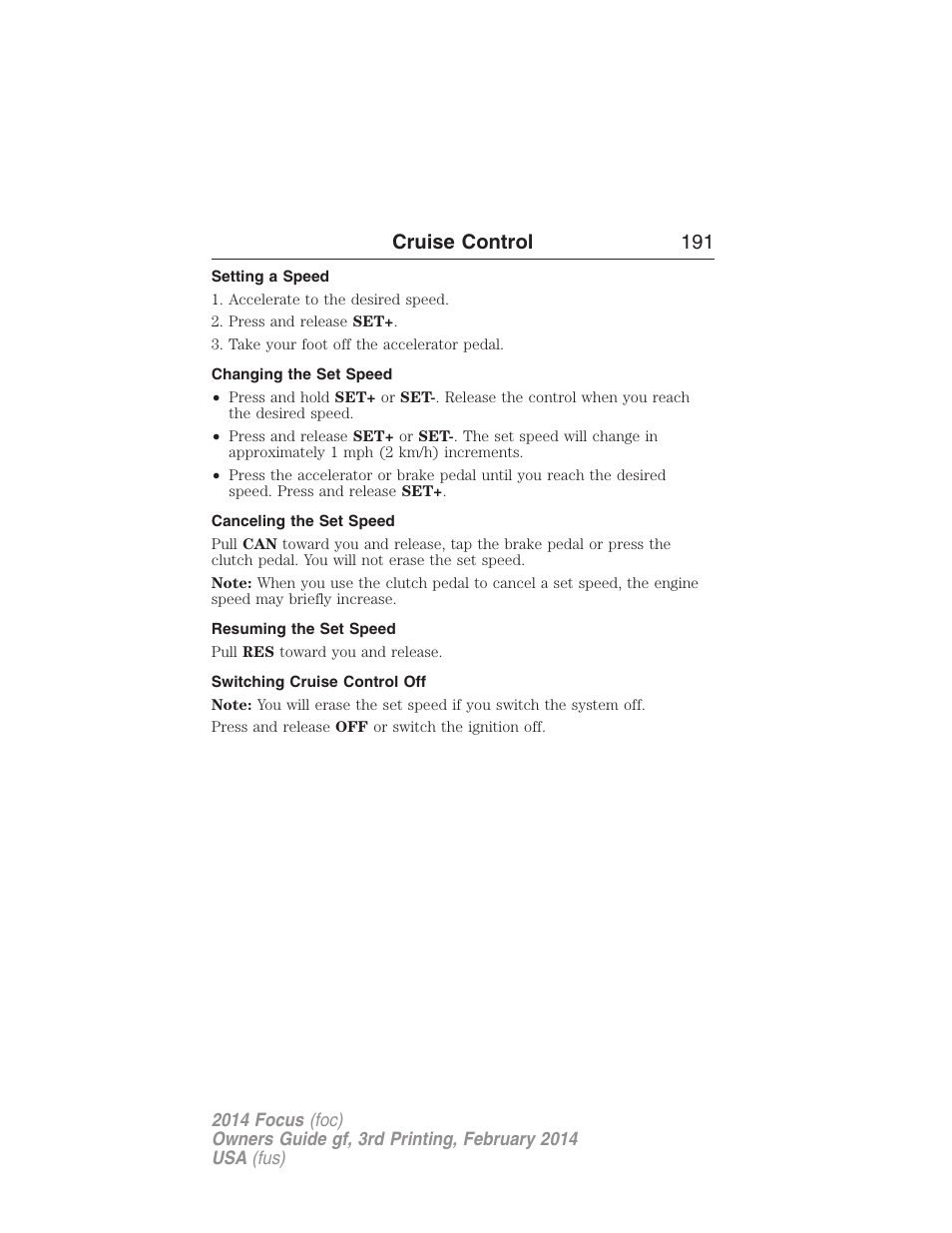 Cruise Control 191

Setting a Speed

1. Accelerate to the desired speed.

2. Press and release SET+.

3. Take your foot off the accelerator pedal.

Changing the Set Speed

• Press and hold SET+ or SET-. Release the control when you reach the desired speed.

• Press and release SET+ or SET-. The set speed will change in approximately 1 mph (2 km/h) increments.

• Press the accelerator or brake pedal until you reach the desired speed. Press and release SET+.

Canceling the Set Speed

Pull CAN toward you and release, tap the brake pedal or press the clutch pedal. You will not erase the set speed.

Note: When you use the clutch pedal to cancel a set speed, the engine speed may briefly increase.

Resuming the Set Speed

Pull RES toward you and release.

Switching Cruise Control Off

Note: You will erase the set speed if you switch the system off.

Press and release OFF or switch the ignition off.

2014 Focus (foc)
Owners Guide gf, 3rd Printing, February 2014
USA (fus)